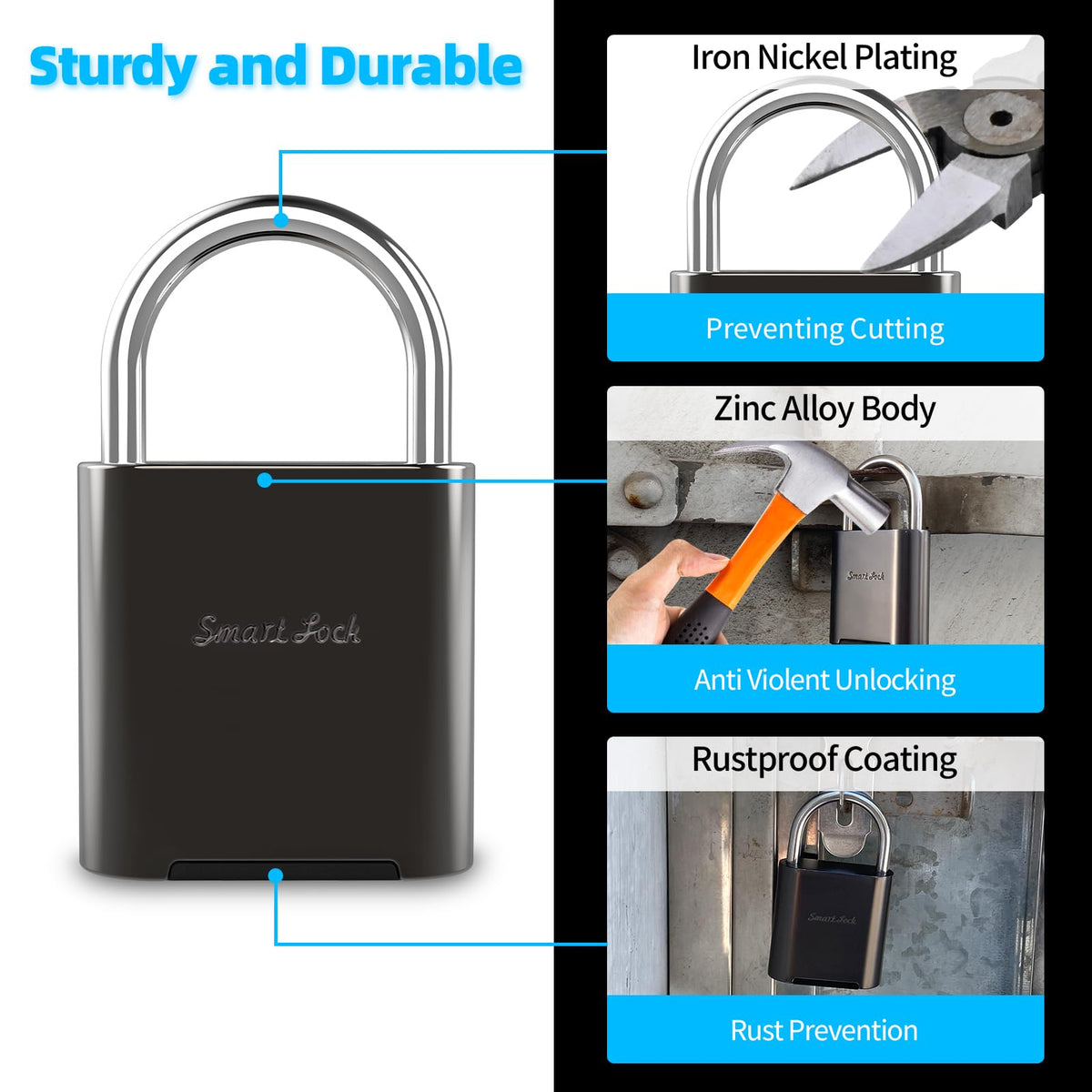 Sturdy and Durable

Smart Lock

Iron Nickel Plating

Preventing Cutting

Zinc Alloy Body

Smart Lock

Anti Violent Unlocking

Rustproof Coating

Smart Lock

Rust Prevention